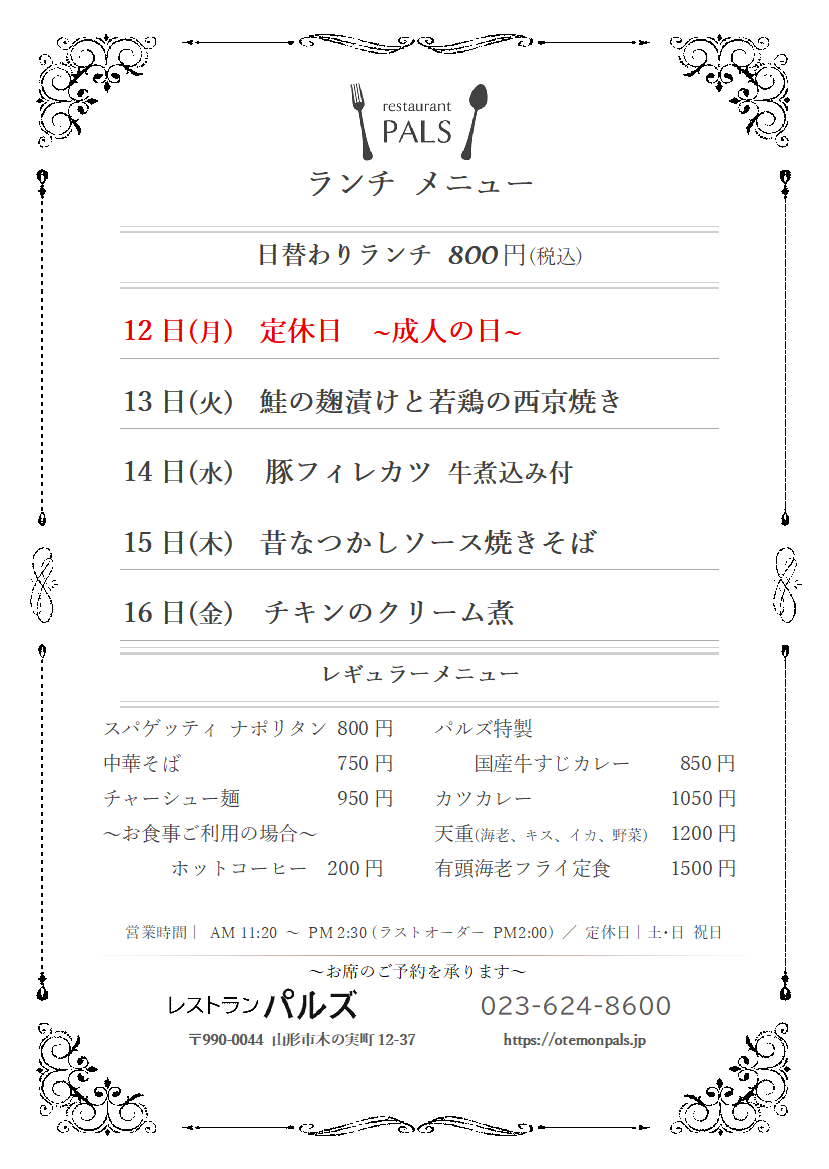 restaurant
PALS

ランチ メニュー

日替わりランチ 800円(税込)

12日(月) 定休日 ~成人の日~

13日(火) 鮭の麹漬けと若鶏の西京焼き

14日(水) 豚フィレカツ 牛煮込み付

15日(木) 昔なつかしソース焼きそば

16日(金) チキンのクリーム煮

レギュラーメニュー

スパゲッティ ナポリタン 800円
中華そば 750円
チャーシュー麺 950円
～お食事ご利用の場合～
ホットコーヒー 200円

パルズ特製
国産牛すじカレー 850円
カツカレー 1050円
天重(海老、キス、イカ、野菜) 1200円
有頭海老フライ定食 1500円

営業時間｜ AM 11:20 ～ PM 2:30 (ラストオーダー PM2:00) ／ 定休日｜土･日 祝日

～お席のご予約を承ります～

レストラン パルズ 023-624-8600

〒990-0044 山形市木の実町 12-37 https://otemonpals.jp